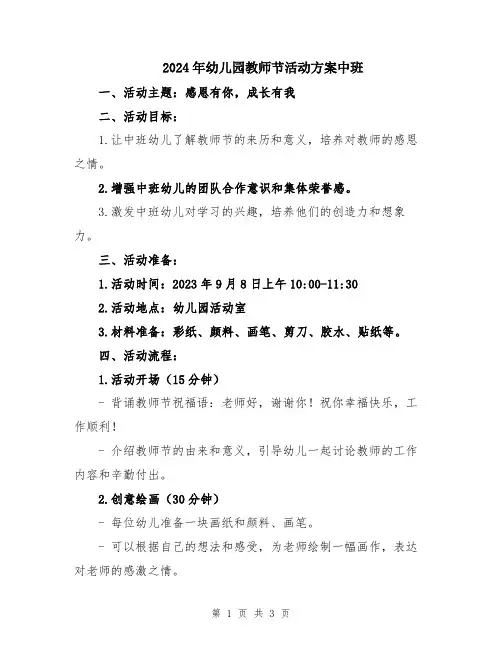 2024年幼儿园教师节活动方案中班

一、活动主题：感恩有你，成长有我

二、活动目标：

1.让中班幼儿了解教师节的来历和意义，培养对教师的感恩之情。

2.增强中班幼儿的团队合作意识和集体荣誉感。

3.激发中班幼儿对学习的兴趣，培养他们的创造力和想象力。

三、活动准备：

1.活动时间：2023年9月8日上午10:00-11:30

2.活动地点：幼儿园活动室

3.材料准备：彩纸、颜料、画笔、剪刀、胶水、贴纸等。

四、活动流程：

1.活动开场（15分钟）

- 背诵教师节祝福语：老师好，谢谢你！祝你幸福快乐，工作顺利！

- 介绍教师节的由来和意义，引导幼儿一起讨论教师的工作内容和辛勤付出。

2.创意绘画（30分钟）

- 每位幼儿准备一块画纸和颜料、画笔。

- 可以根据自己的想法和感受，为老师绘制一幅画作，表达对老师的感激之情。

第 1 页 共 3 页